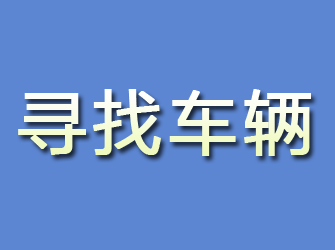 寻找车辆